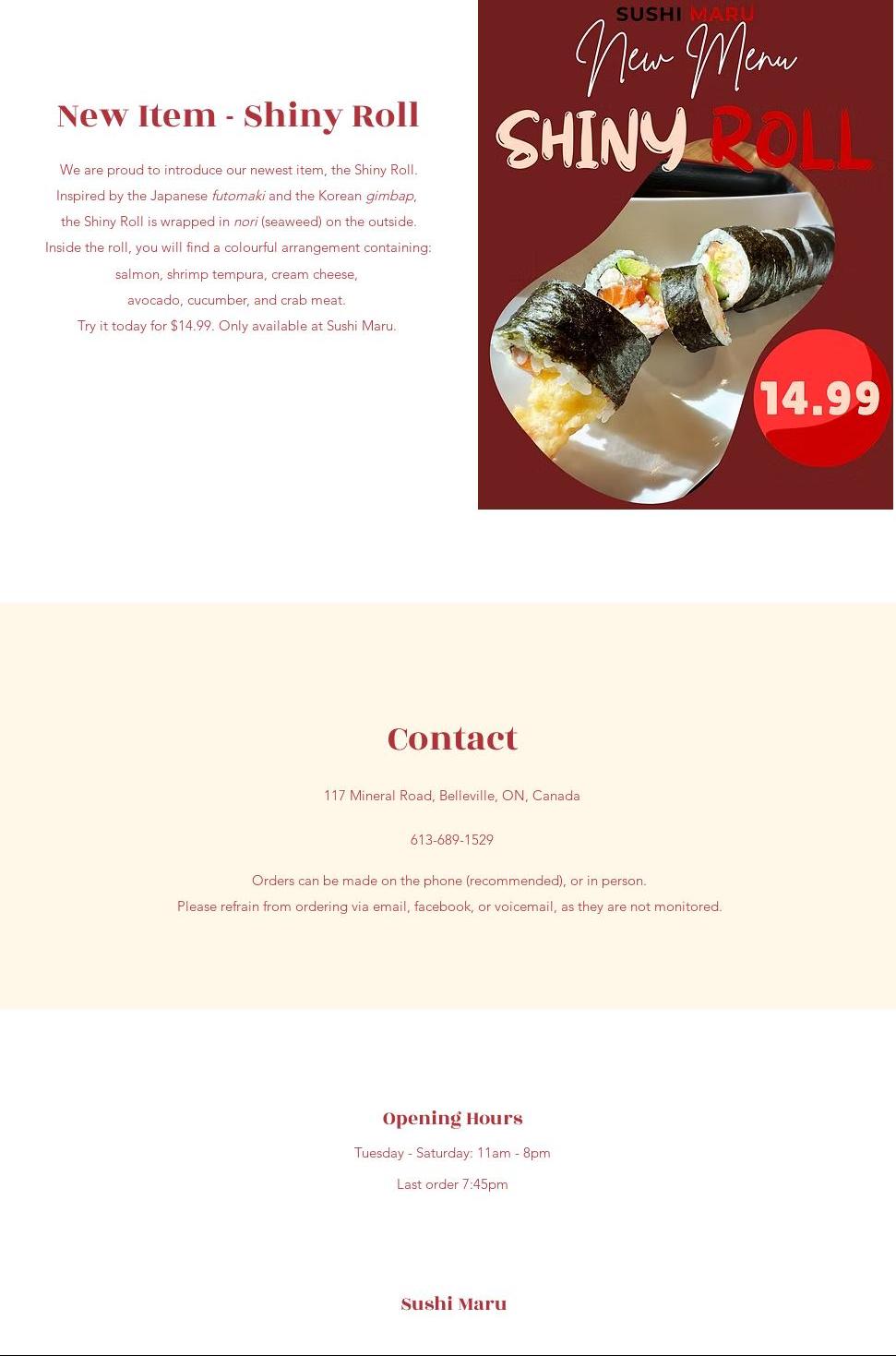 New Item - Shiny Roll

We are proud to introduce our newest item, the Shiny Roll.
Inspired by the Japanese futomaki and the Korean gimbap,
the Shiny Roll is wrapped in nori (seaweed) on the outside.
Inside the roll, you will find a colourful arrangement containing:
salmon, shrimp tempura, cream cheese,
avocado, cucumber, and crab meat.
Try it today for $14.99. Only available at Sushi Maru.

SUSHI MARU
New Menu
SHINY ROLL
14.99

Contact

117 Mineral Road, Belleville, ON, Canada

613-689-1529

Orders can be made on the phone (recommended), or in person.
Please refrain from ordering via email, facebook, or voicemail, as they are not monitored.

Opening Hours

Tuesday - Saturday: 11am - 8pm

Last order 7:45pm

Sushi Maru